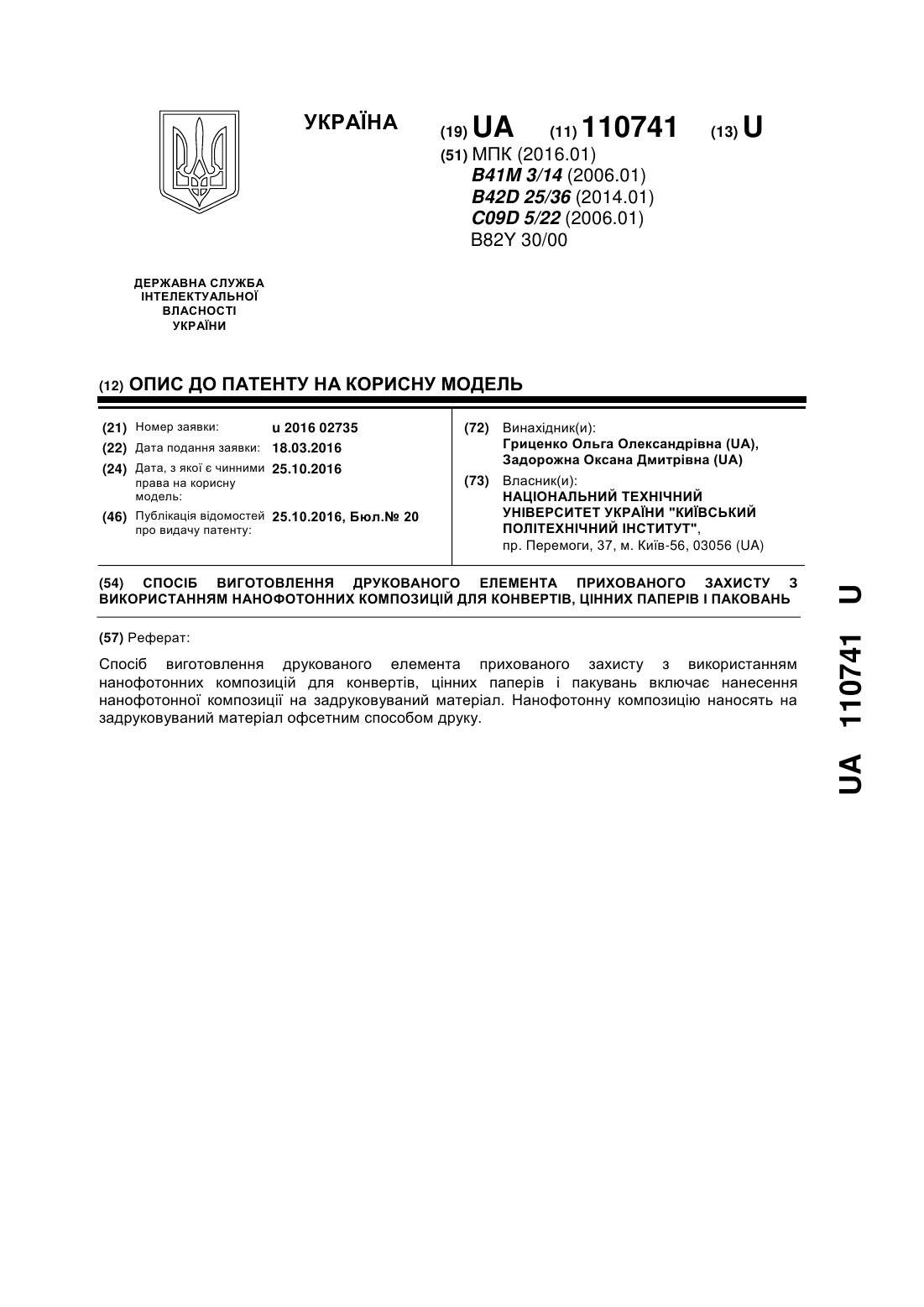 УКРАЇНА

(19) UA (11) 110741 (13) U

(51) МПК (2016.01)
B41M 3/14 (2006.01)
B42D 25/36 (2014.01)
C09D 5/22 (2006.01)
B82Y 30/00

ДЕРЖАВНА СЛУЖБА
ІНТЕЛЕКТУАЛЬНОЇ
ВЛАСНОСТІ
УКРАЇНИ

(12) ОПИС ДО ПАТЕНТУ НА КОРИСНУ МОДЕЛЬ

(21) Номер заявки: u 2016 02735
(22) Дата подання заявки: 18.03.2016
(24) Дата, з якої є чинними права на корисну модель: 25.10.2016
(46) Публікація відомостей про видачу патенту: 25.10.2016, Бюл.№ 20

(72) Винахідник(и):
Гриценко Ольга Олександрівна (UA),
Задорожна Оксана Дмитрівна (UA)
(73) Власник(и):
НАЦІОНАЛЬНИЙ ТЕХНІЧНИЙ УНІВЕРСИТЕТ УКРАЇНИ "КИЇВСЬКИЙ ПОЛІТЕХНІЧНИЙ ІНСТИТУТ",
пр. Перемоги, 37, м. Київ-56, 03056 (UA)

(54) СПОСІБ ВИГОТОВЛЕННЯ ДРУКОВАНОГО ЕЛЕМЕНТА ПРИХОВАНОГО ЗАХИСТУ З ВИКОРИСТАННЯМ НАНОФОТОННИХ КОМПОЗИЦІЙ ДЛЯ КОНВЕРТІВ, ЦІННИХ ПАПЕРІВ І ПАКОВАНЬ

(57) Реферат:

Спосіб виготовлення друкованого елемента прихованого захисту з використанням нанофотонних композицій для конвертів, цінних паперів і пакувань включає нанесення нанофотонної композиції на задруковуваний матеріал. Нанофотонну композицію наносять на задруковуваний матеріал офсетним способом друку.

UA 110741 U